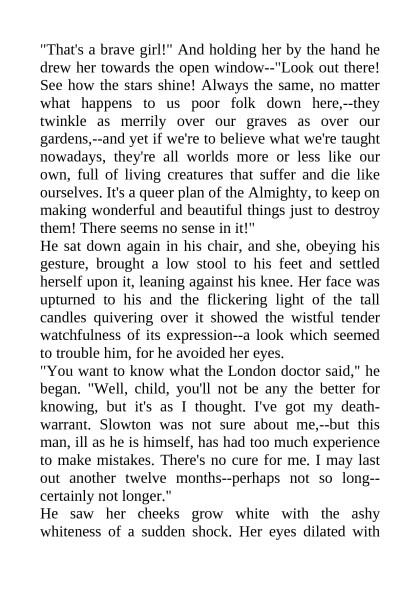 "That's a brave girl!" And holding her by the hand he drew her towards the open window--"Look out there! See how the stars shine! Always the same, no matter what happens to us poor folk down here,--they twinkle as merrily over our graves as over our gardens,--and yet if we're to believe what we're taught nowadays, they're all worlds more or less like our own, full of living creatures that suffer and die like ourselves. It's a queer plan of the Almighty, to keep on making wonderful and beautiful things just to destroy them! There seems no sense in it!"
He sat down again in his chair, and she, obeying his gesture, brought a low stool to his feet and settled herself upon it, leaning against his knee. Her face was upturned to his and the flickering light of the tall candles quivering over it showed the wistful tender watchfulness of its expression--a look which seemed to trouble him, for he avoided her eyes.
"You want to know what the London doctor said," he began. "Well, child, you'll not be any the better for knowing, but it's as I thought. I've got my death-warrant. Slowton was not sure about me,--but this man, ill as he is himself, has had too much experience to make mistakes. There's no cure for me. I may last out another twelve months--perhaps not so long--certainly not longer."
He saw her cheeks grow white with the ashy whiteness of a sudden shock. Her eyes dilated with